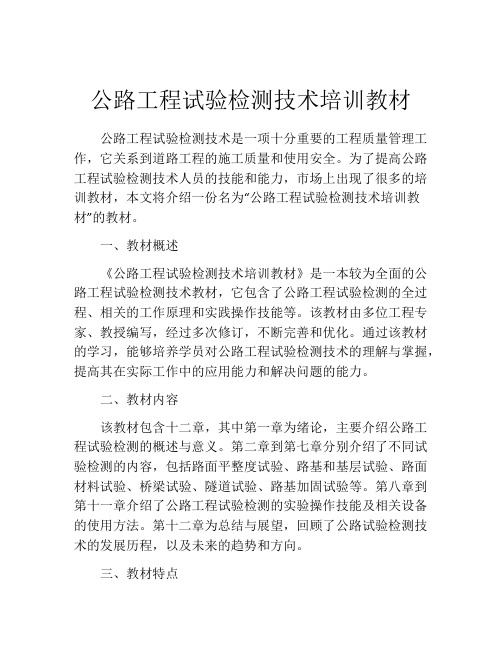 公路工程试验检测技术培训教材

公路工程试验检测技术是一项十分重要的工程质量管理工作，它关系到道路工程的施工质量和使用安全。为了提高公路工程试验检测技术人员的技能和能力，市场上出现了很多的培训教材，本文将介绍一份名为“公路工程试验检测技术培训教材”的教材。

一、教材概述

《公路工程试验检测技术培训教材》是一本较为全面的公路工程试验检测技术教材，它包含了公路工程试验检测的全过程、相关的工作原理和实践操作技能等。该教材由多位工程专家、教授编写，经过多次修订，不断完善和优化。通过该教材的学习，能够培养学员对公路工程试验检测技术的理解与掌握，提高其在实际工作中的应用能力和解决问题的能力。

二、教材内容

该教材包含十二章，其中第一章为绪论，主要介绍公路工程试验检测的概述与意义。第二章到第七章分别介绍了不同试验检测的内容，包括路面平整度试验、路基和基层试验、路面材料试验、桥梁试验、隧道试验、路基加固试验等。第八章到第十一章介绍了公路工程试验检测的实验操作技能及相关设备的使用方法。第十二章为总结与展望，回顾了公路试验检测技术的发展历程，以及未来的趋势和方向。

三、教材特点